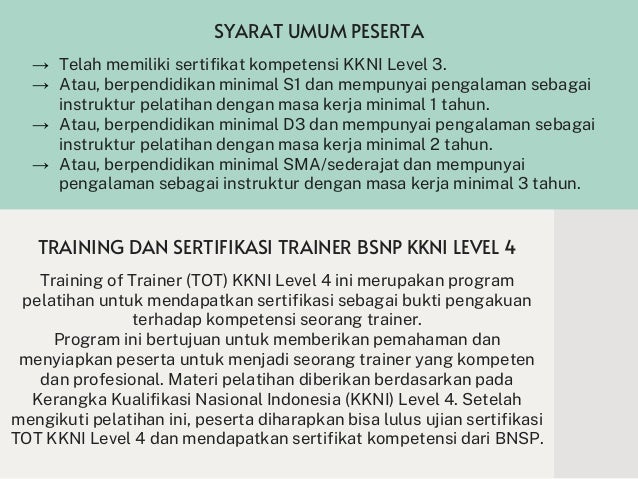 SYARAT UMUM PESERTA

→ Telah memiliki sertifikat kompetensi KKNI Level 3.
→ Atau, berpendidikan minimal S1 dan mempunyai pengalaman sebagai instruktur pelatihan dengan masa kerja minimal 1 tahun.
→ Atau, berpendidikan minimal D3 dan mempunyai pengalaman sebagai instruktur pelatihan dengan masa kerja minimal 2 tahun.
→ Atau, berpendidikan minimal SMA/sederajat dan mempunyai pengalaman sebagai instruktur dengan masa kerja minimal 3 tahun.

TRAINING DAN SERTIFIKASI TRAINER BSNP KKNI LEVEL 4

Training of Trainer (TOT) KKNI Level 4 ini merupakan program pelatihan untuk mendapatkan sertifikasi sebagai bukti pengakuan terhadap kompetensi seorang trainer.
Program ini bertujuan untuk memberikan pemahaman dan menyiapkan peserta untuk menjadi seorang trainer yang kompeten dan profesional. Materi pelatihan diberikan berdasarkan pada Kerangka Kualifikasi Nasional Indonesia (KKNI) Level 4. Setelah mengikuti pelatihan ini, peserta diharapkan bisa lulus ujian sertifikasi TOT KKNI Level 4 dan mendapatkan sertifikat kompetensi dari BNSP.